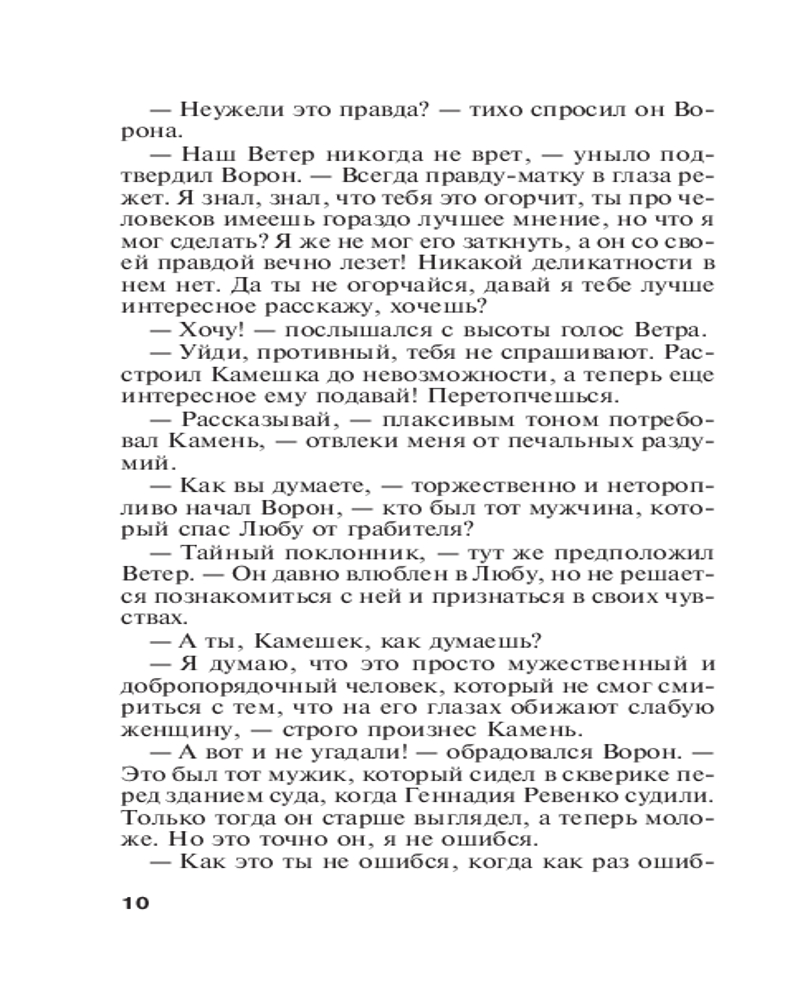 — Неужели это правда? — тихо спросил он Ворона.

— Наш Ветер никогда не врет, — уныло подтвердил Ворон. — Всегда правду-матку в глаза режет. Я знал, знал, что тебя это огорчит, ты про человеков имеешь гораздо лучшее мнение, но что я мог сделать? Я же не мог его заткнуть, а он со своей правдой вечно лезет! Никакой деликатности в нем нет. Да ты не огорчайся, давай я тебе лучше интересное расскажу, хочешь?

— Хочу! — послышался с высоты голос Ветра.

— Уйди, противный, тебя не спрашивают. Расстроил Камешка до невозможности, а теперь еще интересное ему подавай! Перетопчешься.

— Рассказывай, — плаксивым тоном потребовал Камень, — отвлеки меня от печальных раздумий.

— Как вы думаете, — торжественно и неторопливо начал Ворон, — кто был тот мужчина, который спас Любу от грабителя?

— Тайный поклонник, — тут же предположил Ветер. — Он давно влюблен в Любу, но не решается познакомиться с ней и признаться в своих чувствах.

— А ты, Камешек, как думаешь?

— Я думаю, что это просто мужественный и добропорядочный человек, который не смог смириться с тем, что на его глазах обижают слабую женщину, — строго произнес Камень.

— А вот и не угадали! — обрадовался Ворон. — Это был тот мужик, который сидел в скверике перед зданием суда, когда Геннадия Ревенко судили. Только тогда он старше выглядел, а теперь моложе. Но это точно он, я не ошибся.

— Как это ты не ошибся, когда как раз ошиб-

10